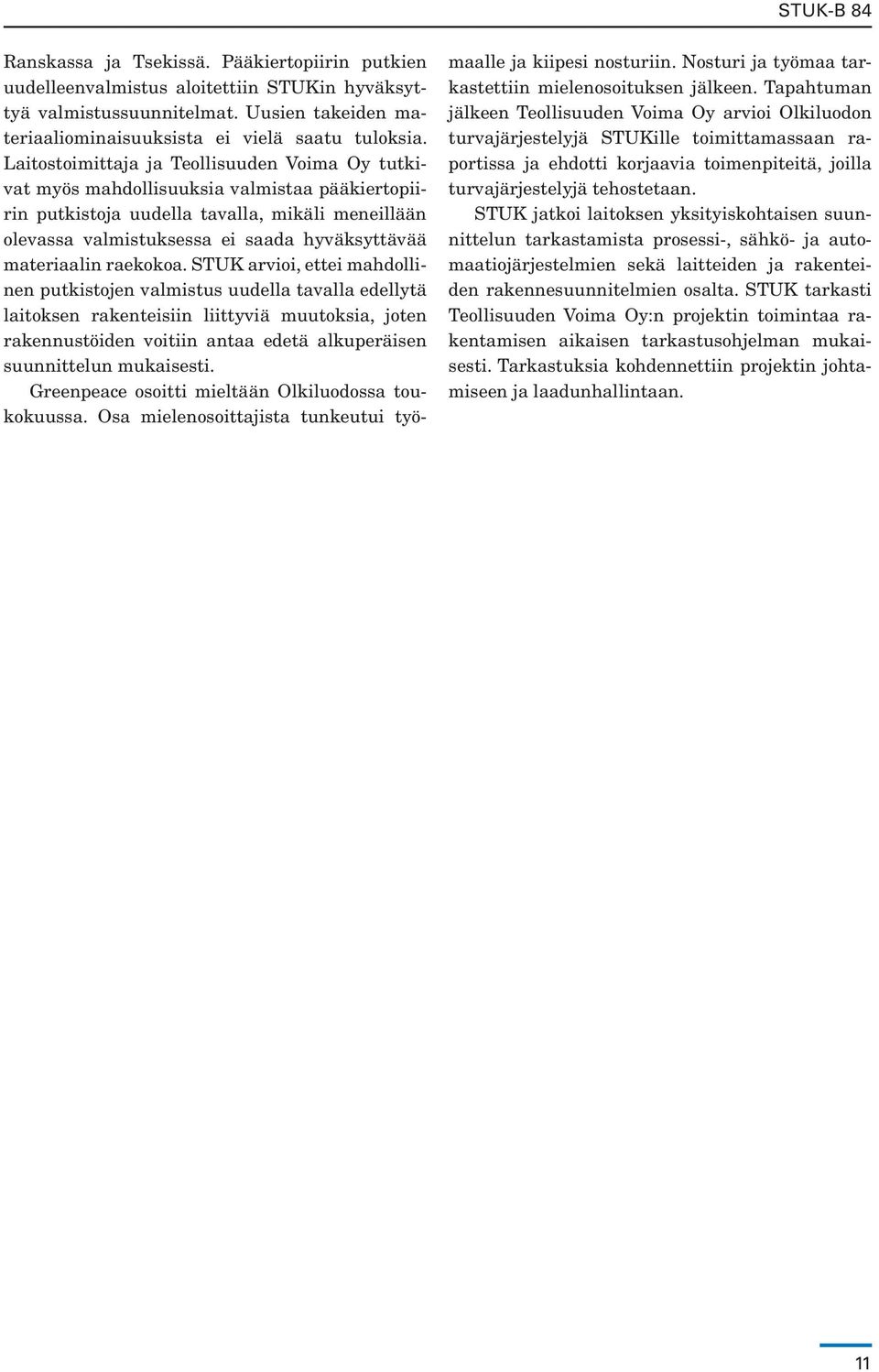 STUK-B 84

Ranskassa ja Tsekissä. Pääkiertopiirin putkien uudelleenvalmistus aloitettiin STUKin hyväksyttyä valmistussuunnitelmat. Uusien takeiden materiaaliominaisuuksista ei vielä saatu tuloksia. Laitostoimittaja ja Teollisuuden Voima Oy tutkivat myös mahdollisuuksia valmistaa pääkiertopiirin putkistoja uudella tavalla, mikäli meneillään olevassa valmistuksessa ei saada hyväksyttävää materiaalin raekokoa. STUK arvioi, ettei mahdollinen putkistojen valmistus uudella tavalla edellytä laitoksen rakenteisiin liittyviä muutoksia, joten rakennustöiden voitiin antaa edetä alkuperäisen suunnittelun mukaisesti.

Greenpeace osoitti mieltään Olkiluodossa toukokuussa. Osa mielenosoittajista tunkeutui työmaalle ja kiipesi nosturiin. Nosturi ja työmaa tarkastettiin mielenosoituksen jälkeen. Tapahtuman jälkeen Teollisuuden Voima Oy arvioi Olkiluodon turvajärjestelyjä STUKille toimittamassaan raportissa ja ehdotti korjaavia toimenpiteitä, joilla turvajärjestelyjä tehostetaan.

STUK jatkoi laitoksen yksityiskohtaisen suunnittelun tarkastamista prosessi-, sähkö- ja automaatiojärjestelmien sekä laitteiden ja rakenteiden rakennesuunnitelmien osalta. STUK tarkasti Teollisuuden Voima Oy:n projektin toimintaa rakentamisen aikaisen tarkastusohjelman mukaisesti. Tarkastuksia kohdennettiin projektin johtamiseen ja laadunhallintaan.

11